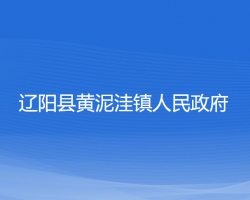 辽阳县黄泥洼镇人民政府